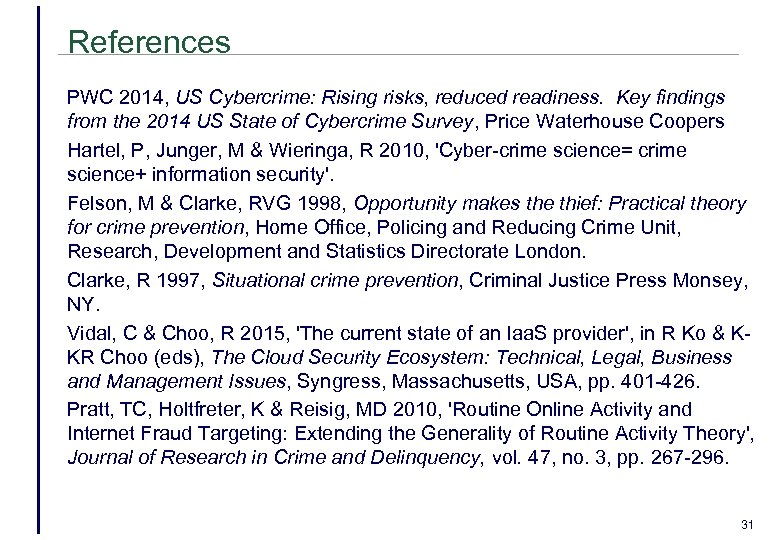 References

PWC 2014, US Cybercrime: Rising risks, reduced readiness. Key findings from the 2014 US State of Cybercrime Survey, Price Waterhouse Coopers

Hartel, P, Junger, M & Wieringa, R 2010, 'Cyber-crime science= crime science+ information security'.

Felson, M & Clarke, RVG 1998, Opportunity makes the thief: Practical theory for crime prevention, Home Office, Policing and Reducing Crime Unit, Research, Development and Statistics Directorate London.

Clarke, R 1997, Situational crime prevention, Criminal Justice Press Monsey, NY.

Vidal, C & Choo, R 2015, 'The current state of an IaaS provider', in R Ko & K-KR Choo (eds), The Cloud Security Ecosystem: Technical, Legal, Business and Management Issues, Syngress, Massachusetts, USA, pp. 401-426.

Pratt, TC, Holtfreter, K & Reisig, MD 2010, 'Routine Online Activity and Internet Fraud Targeting: Extending the Generality of Routine Activity Theory', Journal of Research in Crime and Delinquency, vol. 47, no. 3, pp. 267-296.

31